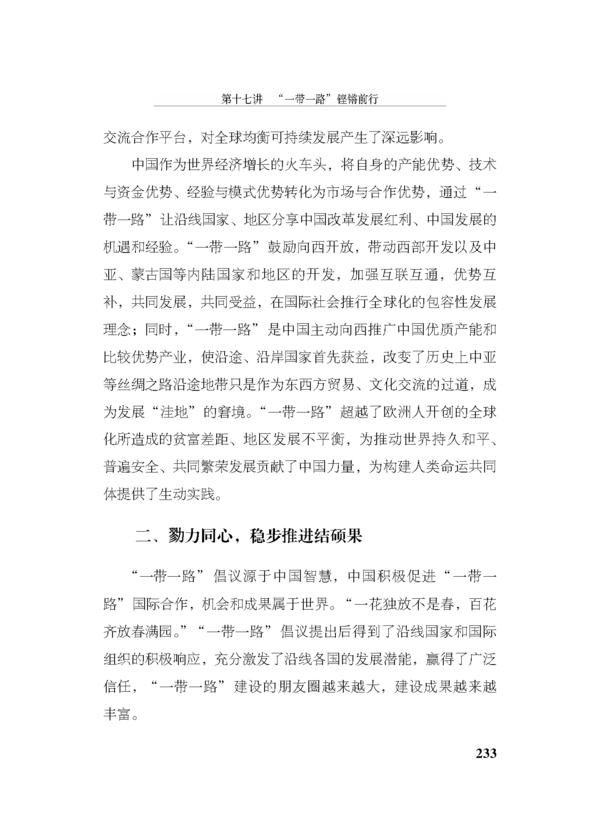 第十七讲 “一带一路”铿锵前行

交流合作平台，对全球均衡可持续发展产生了深远影响。

中国作为世界经济增长的火车头，将自身的产能优势、技术与资金优势、经验与模式优势转化为市场与合作优势，通过“一带一路”让沿线国家、地区分享中国改革发展红利、中国发展的机遇和经验。“一带一路”鼓励向西开放，带动西部开发以及中亚、蒙古国等内陆国家和地区的开发，加强互联互通，优势互补，共同发展，共同受益，在国际社会推行全球化的包容性发展理念；同时，“一带一路”是中国主动向西推广中国优质产能和比较优势产业，使沿途、沿岸国家首先获益，改变了历史上中亚等丝绸之路沿途地带只是作为东西方贸易、文化交流的过道，成为发展“洼地”的窘境。“一带一路”超越了欧洲人开创的全球化所造成的贫富差距、地区发展不平衡，为推动世界持久和平、普遍安全、共同繁荣发展贡献了中国力量，为构建人类命运共同体提供了生动实践。

二、勠力同心，稳步推进结硕果

“一带一路”倡议源于中国智慧，中国积极促进“一带一路”国际合作，机会和成果属于世界。“一花独放不是春，百花齐放春满园。”“一带一路”倡议提出后得到了沿线国家和国际组织的积极响应，充分激发了沿线各国的发展潜能，赢得了广泛信任，“一带一路”建设的朋友圈越来越大，建设成果越来越丰富。

233